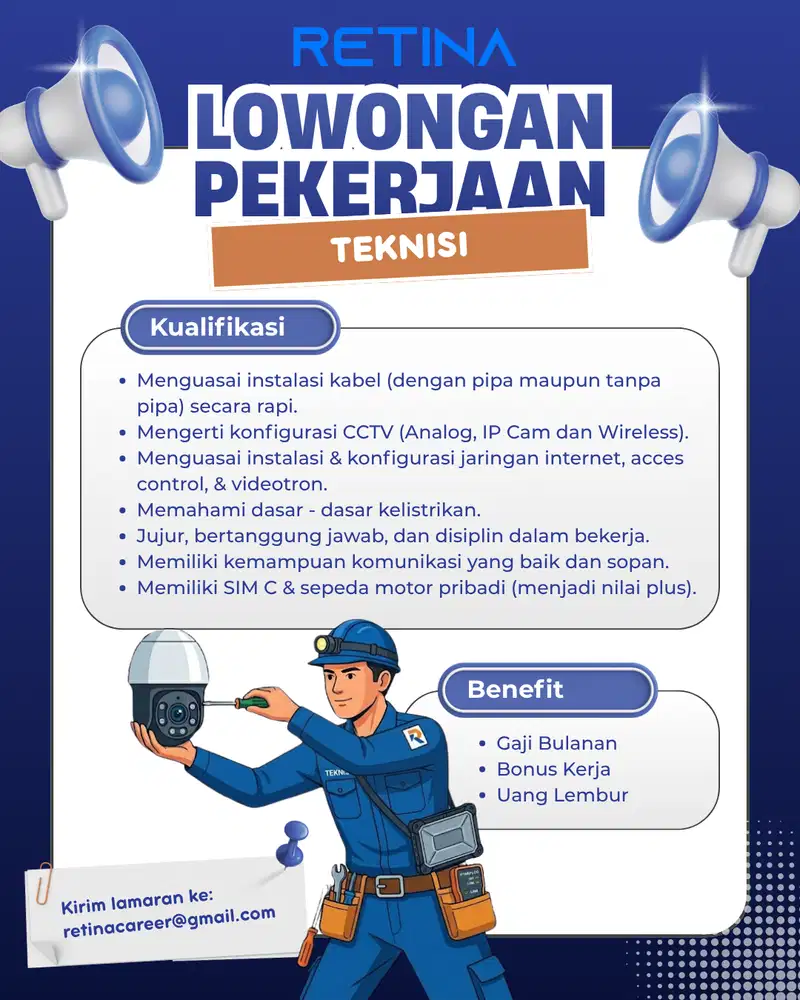 RETINA

LOWONGAN PEKERJAAN

TEKNISI

Kualifikasi

• Menguasai instalasi kabel (dengan pipa maupun tanpa pipa) secara rapi.
• Mengerti konfigurasi CCTV (Analog, IP Cam dan Wireless).
• Menguasai instalasi & konfigurasi jaringan internet, acces control, & videotron.
• Memahami dasar - dasar kelistrikan.
• Jujur, bertanggung jawab, dan disiplin dalam bekerja.
• Memiliki kemampuan komunikasi yang baik dan sopan.
• Memiliki SIM C & sepeda motor pribadi (menjadi nilai plus).

Benefit

• Gaji Bulanan
• Bonus Kerja
• Uang Lembur

Kirim lamaran ke:
retinacareer@gmail.com